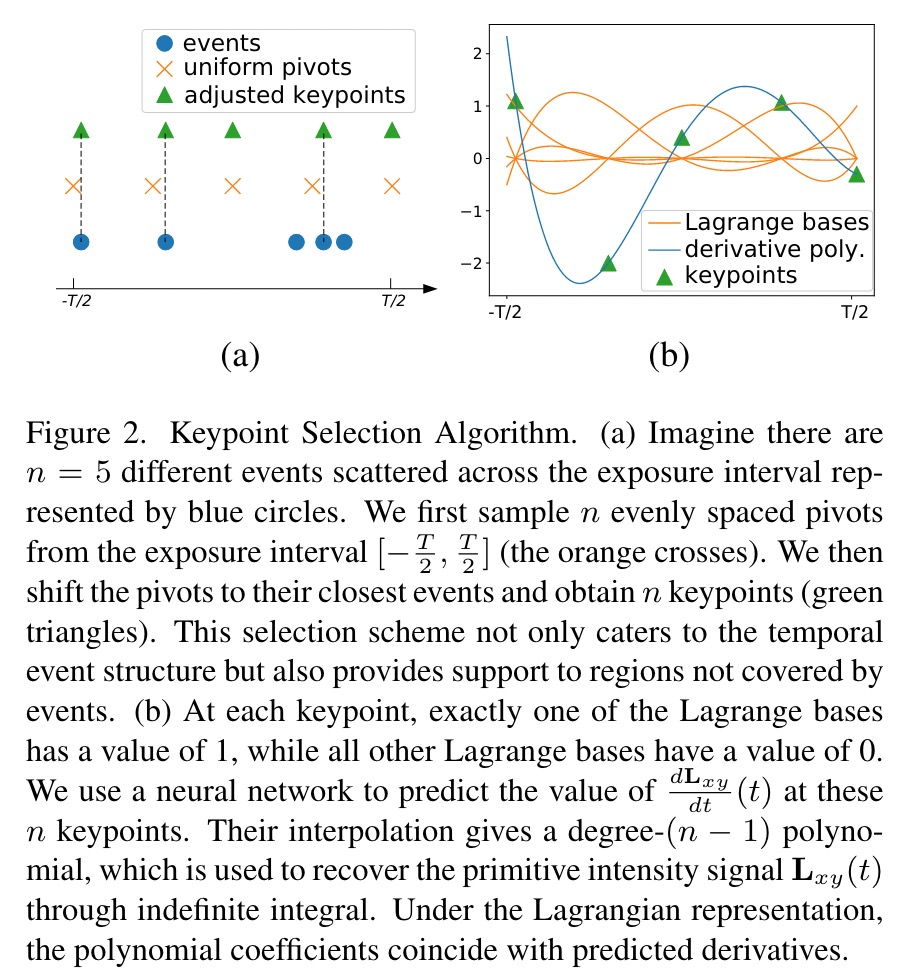 events
uniform pivots
adjusted keypoints

-T/2

T/2

(a)

2
1
0
−1
−2

Lagrange bases
derivative poly.
keypoints

-T/2

T/2

(b)

Figure 2. Keypoint Selection Algorithm. (a) Imagine there are $n = 5$ different events scattered across the exposure interval represented by blue circles. We first sample $n$ evenly spaced pivots from the exposure interval $[-\frac{T}{2}, \frac{T}{2}]$ (the orange crosses). We then shift the pivots to their closest events and obtain $n$ keypoints (green triangles). This selection scheme not only caters to the temporal event structure but also provides support to regions not covered by events. (b) At each keypoint, exactly one of the Lagrange bases has a value of 1, while all other Lagrange bases have a value of 0. We use a neural network to predict the value of $\frac{d\mathbf{L}_{xy}}{dt}(t)$ at these $n$ keypoints. Their interpolation gives a degree-$(n-1)$ polynomial, which is used to recover the primitive intensity signal $\mathbf{L}_{xy}(t)$ through indefinite integral. Under the Lagrangian representation, the polynomial coefficients coincide with predicted derivatives.